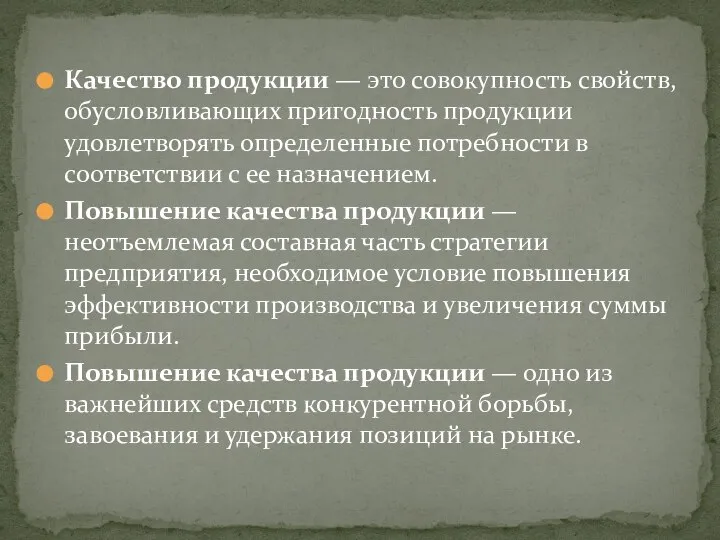 Качество продукции — это совокупность свойств, обусловливающих пригодность продукции удовлетворять определенные потребности в соответствии с ее назначением.

Повышение качества продукции — неотъемлемая составная часть стратегии предприятия, необходимое условие повышения эффективности производства и увеличения суммы прибыли.

Повышение качества продукции — одно из важнейших средств конкурентной борьбы, завоевания и удержания позиций на рынке.